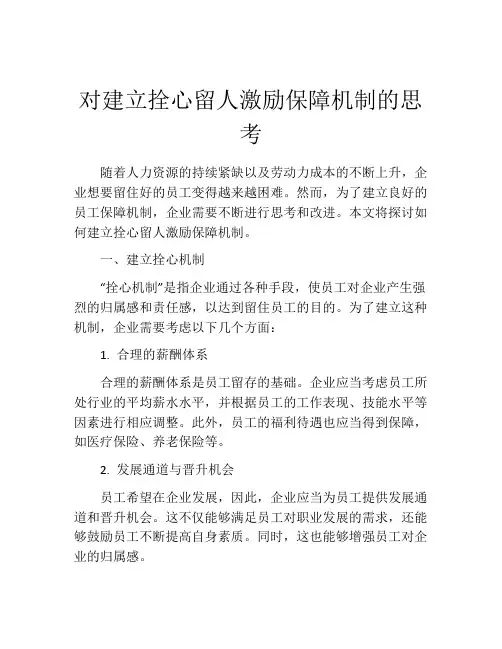 对建立拴心留人激励保障机制的思考

随着人力资源的持续紧缺以及劳动力成本的不断上升，企业想要留住好的员工变得越来越困难。然而，为了建立良好的员工保障机制，企业需要不断进行思考和改进。本文将探讨如何建立拴心留人激励保障机制。

一、建立拴心机制

“拴心机制”是指企业通过各种手段，使员工对企业产生强烈的归属感和责任感，以达到留住员工的目的。为了建立这种机制，企业需要考虑以下几个方面：

1. 合理的薪酬体系

合理的薪酬体系是员工留存的基础。企业应当考虑员工所处行业的平均薪水水平，并根据员工的工作表现、技能水平等因素进行相应调整。此外，员工的福利待遇也应当得到保障，如医疗保险、养老保险等。

2. 发展通道与晋升机会

员工希望在企业发展，因此，企业应当为员工提供发展通道和晋升机会。这不仅能够满足员工对职业发展的需求，还能够鼓励员工不断提高自身素质。同时，这也能够增强员工对企业的归属感。